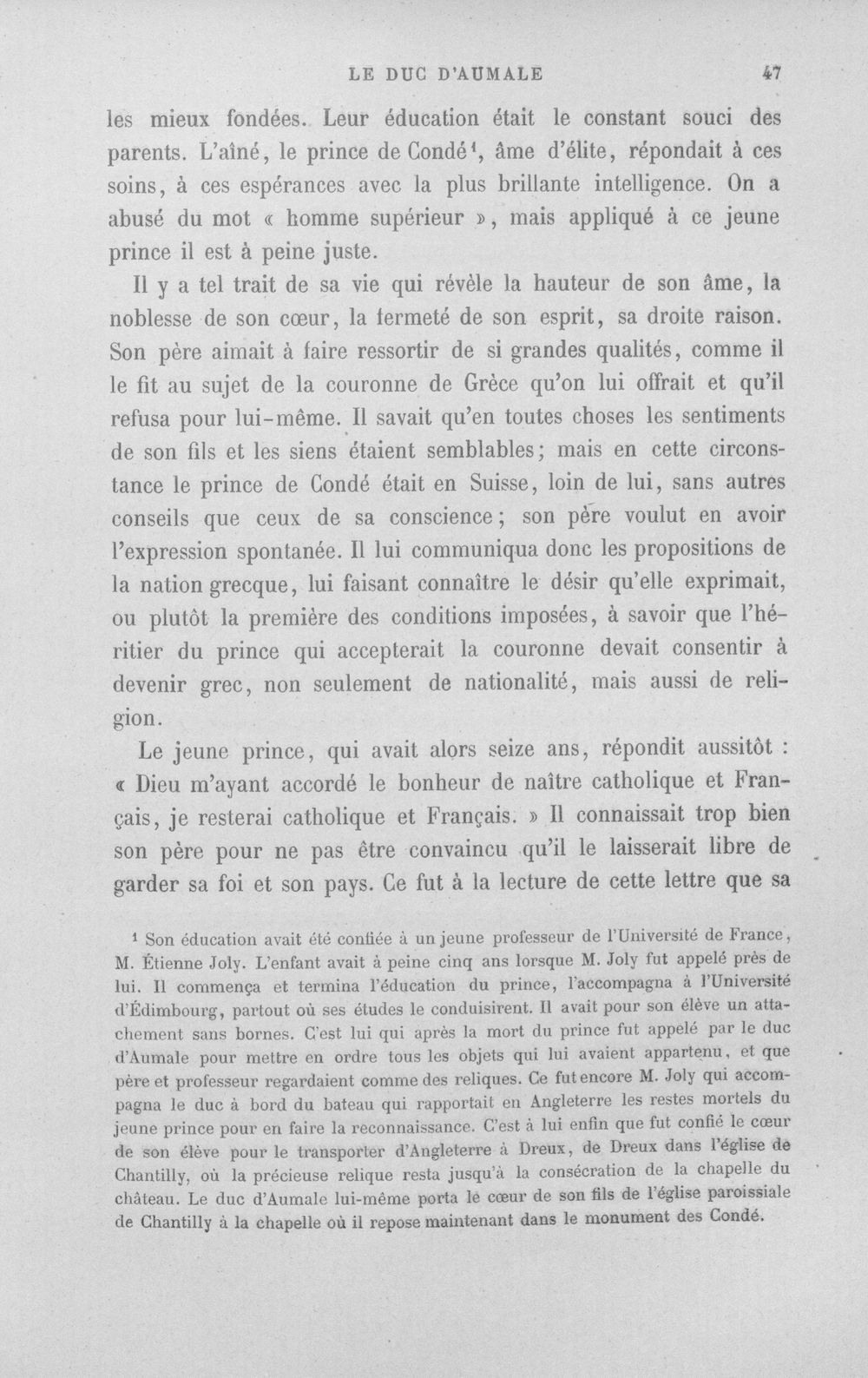 LE DUC D'AUMALE 47

les mieux fondées. Leur éducation était le constant souci des parents. L'aîné, le prince de Condé$^{1}$, âme d'élite, répondait à ces soins, à ces espérances avec la plus brillante intelligence. On a abusé du mot « homme supérieur », mais appliqué à ce jeune prince il est à peine juste.

Il y a tel trait de sa vie qui révèle la hauteur de son âme, la noblesse de son cœur, la fermeté de son esprit, sa droite raison. Son père aimait à faire ressortir de si grandes qualités, comme il le fit au sujet de la couronne de Grèce qu'on lui offrait et qu'il refusa pour lui-même. Il savait qu'en toutes choses les sentiments de son fils et les siens étaient semblables; mais en cette circonstance le prince de Condé était en Suisse, loin de lui, sans autres conseils que ceux de sa conscience; son père voulut en avoir l'expression spontanée. Il lui communiqua donc les propositions de la nation grecque, lui faisant connaître le désir qu'elle exprimait, ou plutôt la première des conditions imposées, à savoir que l'héritier du prince qui accepterait la couronne devait consentir à devenir grec, non seulement de nationalité, mais aussi de religion.

Le jeune prince, qui avait alors seize ans, répondit aussitôt : « Dieu m'ayant accordé le bonheur de naître catholique et Français, je resterai catholique et Français. » Il connaissait trop bien son père pour ne pas être convaincu qu'il le laisserait libre de garder sa foi et son pays. Ce fut à la lecture de cette lettre que sa

$^{1}$ Son éducation avait été confiée à un jeune professeur de l'Université de France, M. Étienne Joly. L'enfant avait à peine cinq ans lorsque M. Joly fut appelé près de lui. Il commença et termina l'éducation du prince, l'accompagna à l'Université d'Édimbourg, partout où ses études le conduisirent. Il avait pour son élève un attachement sans bornes. C'est lui qui après la mort du prince fut appelé par le duc d'Aumale pour mettre en ordre tous les objets qui lui avaient appartenu, et que père et professeur regardaient comme des reliques. Ce fut encore M. Joly qui accompagna le duc à bord du bateau qui rapportait en Angleterre les restes mortels du jeune prince pour en faire la reconnaissance. C'est à lui enfin que fut confié le cœur de son élève pour le transporter d'Angleterre à Dreux, de Dreux dans l'église de Chantilly, où la précieuse relique resta jusqu'à la consécration de la chapelle du château. Le duc d'Aumale lui-même porta le cœur de son fils de l'église paroissiale de Chantilly à la chapelle où il repose maintenant dans le monument des Condé.